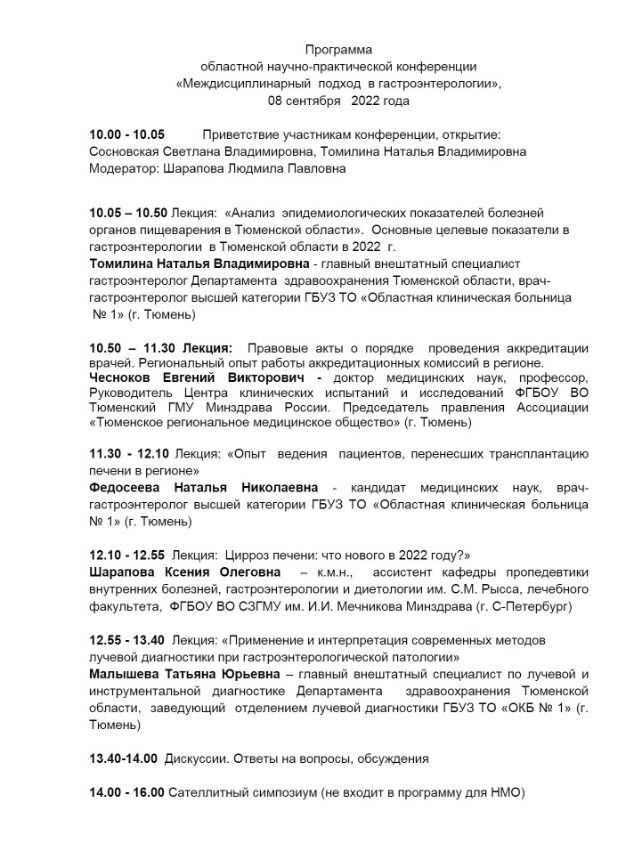 Программа
областной научно-практической конференции
«Междисциплинарный подход в гастроэнтерологии»,
08 сентября 2022 года

10.00 - 10.05 Приветствие участникам конференции, открытие:
Сосновская Светлана Владимировна, Томилина Наталья Владимировна
Модератор: Шарапова Людмила Павловна

10.05 – 10.50 Лекция: «Анализ эпидемиологических показателей болезней органов пищеварения в Тюменской области». Основные целевые показатели в гастроэнтерологии в Тюменской области в 2022 г.
Томилина Наталья Владимировна - главный внештатный специалист гастроэнтеролог Департамента здравоохранения Тюменской области, врач-гастроэнтеролог высшей категории ГБУЗ ТО «Областная клиническая больница № 1» (г. Тюмень)

10.50 – 11.30 Лекция: Правовые акты о порядке проведения аккредитации врачей. Региональный опыт работы аккредитационных комиссий в регионе.
Чесноков Евгений Викторович - доктор медицинских наук, профессор, Руководитель Центра клинических испытаний и исследований ФГБОУ ВО Тюменский ГМУ Минздрава России. Председатель правления Ассоциации «Тюменское региональное медицинское общество» (г. Тюмень)

11.30 - 12.10 Лекция: «Опыт ведения пациентов, перенесших трансплантацию печени в регионе»
Федосеева Наталья Николаевна - кандидат медицинских наук, врач-гастроэнтеролог высшей категории ГБУЗ ТО «Областная клиническая больница № 1» (г. Тюмень)

12.10 - 12.55 Лекция: Цирроз печени: что нового в 2022 году?»
Шарапова Ксения Олеговна – к.м.н., ассистент кафедры пропедевтики внутренних болезней, гастроэнтерологии и диетологии им. С.М. Рысса, лечебного факультета, ФГБОУ ВО СЗГМУ им. И.И. Мечникова Минздрава (г. С-Петербург)

12.55 - 13.40 Лекция: «Применение и интерпретация современных методов лучевой диагностики при гастроэнтерологической патологии»
Малышева Татьяна Юрьевна – главный внештатный специалист по лучевой и инструментальной диагностике Департамента здравоохранения Тюменской области, заведующий отделением лучевой диагностики ГБУЗ ТО «ОКБ № 1» (г. Тюмень)

13.40-14.00 Дискуссии. Ответы на вопросы, обсуждения

14.00 - 16.00 Сателлитный симпозиум (не входит в программу для НМО)